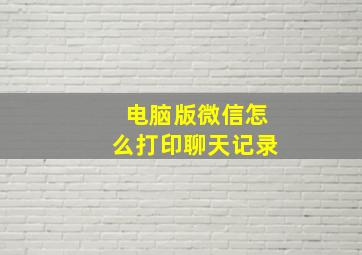 电脑版微信怎么打印聊天记录